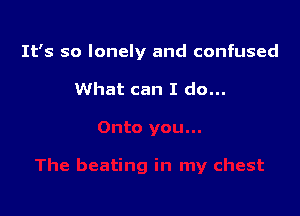 It's so lonely and confused

What can I do...

Onto you...

The beating in my chest